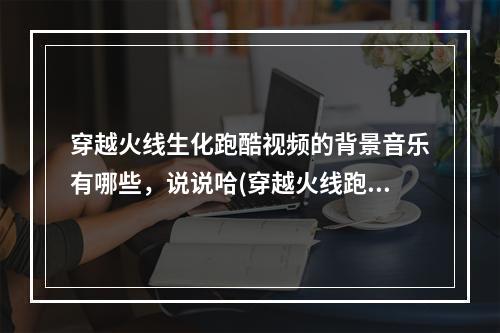 穿越火线生化跑酷视频的背景音乐有哪些，说说哈(穿越火线跑...